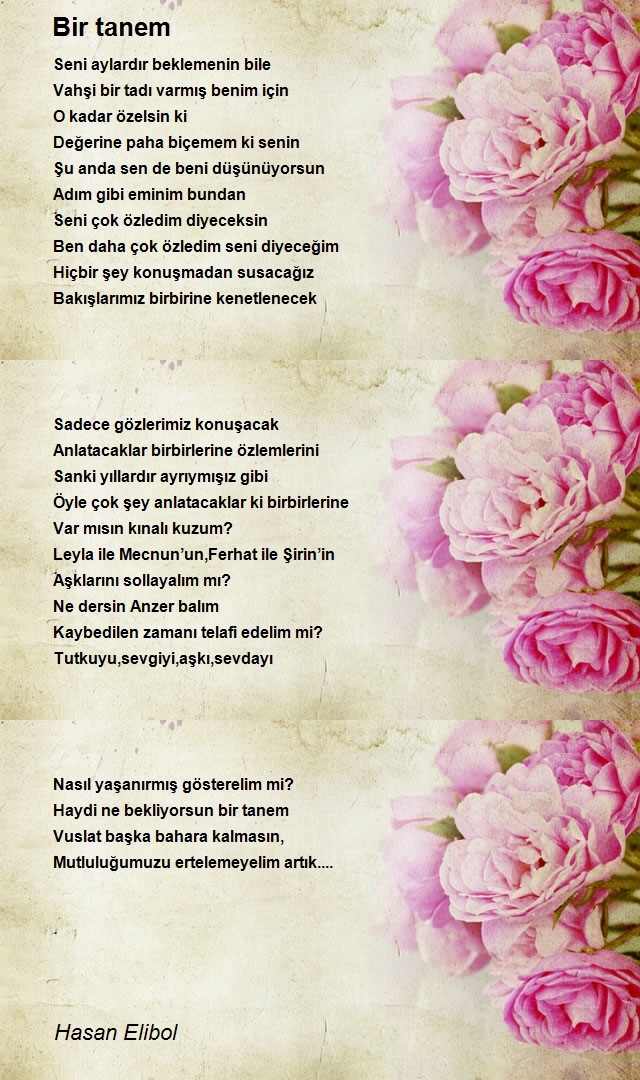 Bir tanem

Seni aylardır beklemenin bile
Vahşi bir tadı varmış benim için
O kadar özelsin ki
Değerine paha biçemem ki senin
Şu anda sen de beni düşünüyorsun
Adım gibi eminim bundan
Seni çok özledim diyeceksin
Ben daha çok özledim seni diyeceğim
Hiçbir şey konuşmadan susacağız
Bakışlarımız birbirine kenetlenecek

Sadece gözlerimiz konuşacak
Anlatacaklar birbirlerine özlemlerini
Sanki yıllardır ayrıymışız gibi
Öyle çok şey anlatacaklar ki birbirlerine
Var mısın kınalı kuzum?
Leyla ile Mecnun'un,Ferhat ile Şirin'in
Aşklarını sollayalım mı?
Ne dersin Anzer balım
Kaybedilen zamanı telafi edelim mi?
Tutkuyu,sevgiyi,aşkı,sevdayı

Nasıl yaşanırmış gösterelim mi?
Haydi ne bekliyorsun bir tanem
Vuslat başka bahara kalmasın,
Mutluluğumuzu ertelemeyelim artık....

Hasan Elibol